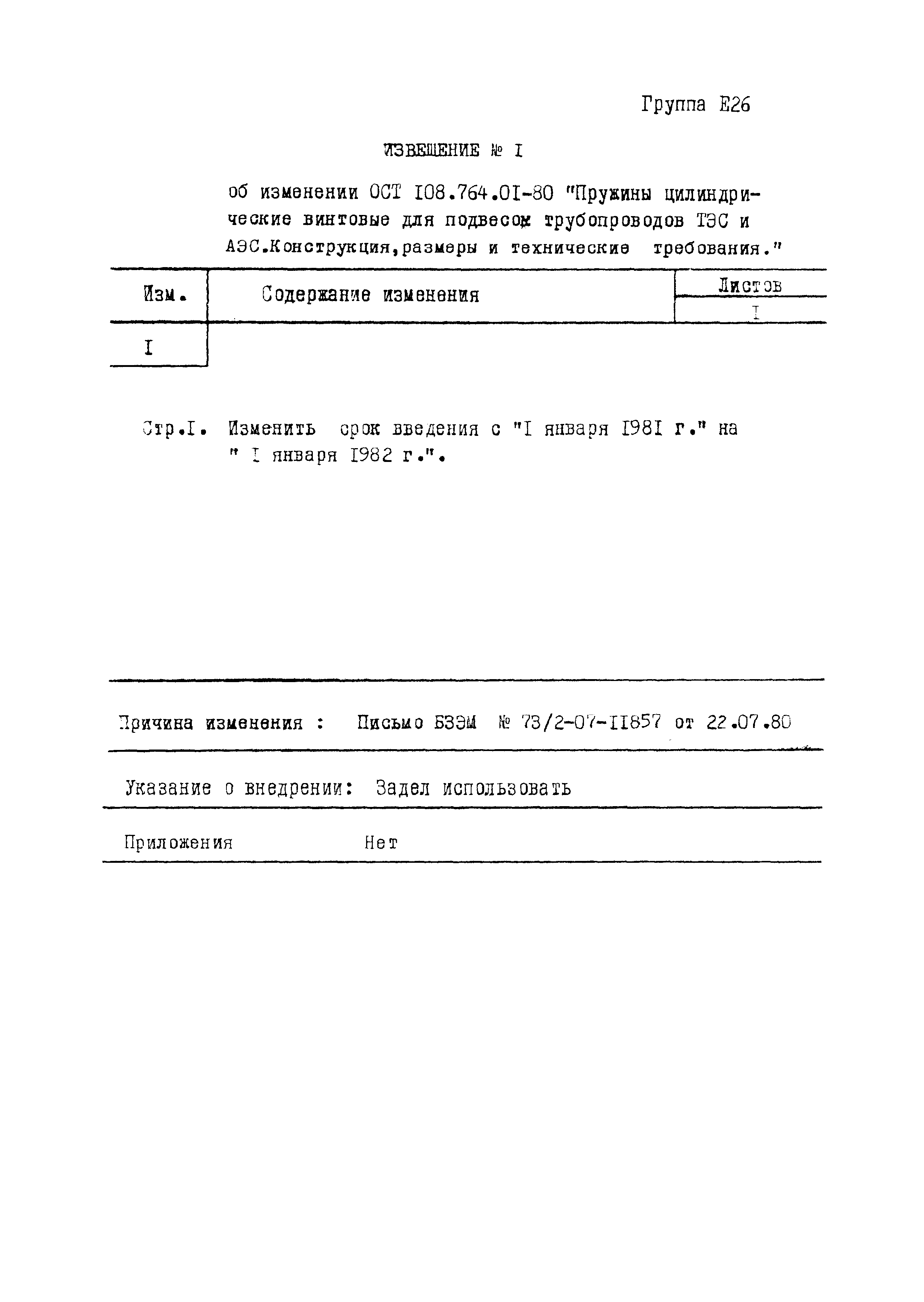 Группа Е26

ИЗВЕЩЕНИЕ № I

об изменении ОСТ I08.764.0I-80 "Пружины цилиндрические винтовые для подвесок трубопроводов ТЭС и АЭС.Конструкция,размеры и технические требования."

| Изм. | Содержание изменения | Листов |
|---|---|---|
| | | I |
| I | | |

Стр.I. Изменить срок введения с "I января I98I г." на " I января I982 г.".

Причина изменения : Письмо БЗЭМ № 73/2-07-II857 от 22.07.80

Указание о внедрении: Задел использовать

Приложения Нет